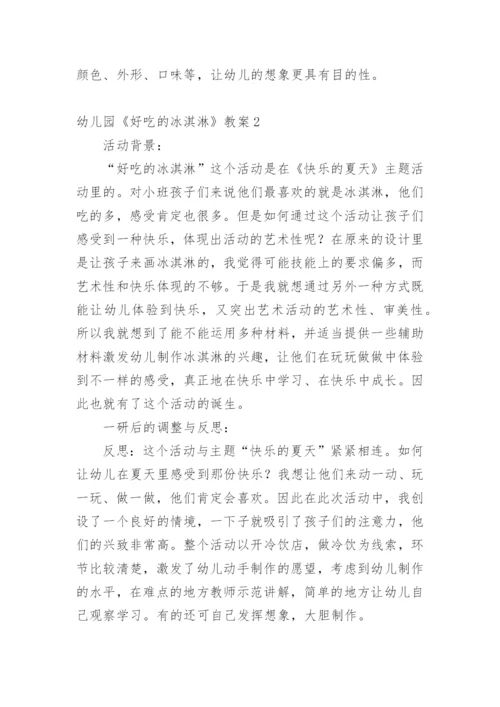 颜色、外形、口味等，让幼儿的想象更具有目的性。

幼儿园《好吃的冰淇淋》教案2

活动背景：

“好吃的冰淇淋”这个活动是在《快乐的夏天》主题活动里的。对小班孩子们来说他们最喜欢的就是冰淇淋，他们吃的多，感受肯定也很多。但是如何通过这个活动让孩子们感受到一种快乐，体现出活动的艺术性呢？在原来的设计里是让孩子来画冰淇淋的，我觉得可能技能上的要求偏多，而艺术性和快乐体现的不够。于是我就想通过另外一种方式既能让幼儿体验到快乐，又突出艺术活动的艺术性、审美性。所以我就想到了能不能运用多种材料，并适当提供一些辅助材料激发幼儿制作冰淇淋的兴趣，让他们在玩玩做做中体验到不一样的感受，真正地在快乐中学习、在快乐中成长。因此也就有了这个活动的诞生。

一研后的调整与反思：

反思：这个活动与主题“快乐的夏天”紧紧相连。如何让幼儿在夏天里感受到那份快乐？我想让他们来动一动、玩一玩、做一做，他们肯定会喜欢。因此在此次活动中，我创设了一个良好的情境，一下子就吸引了孩子们的注意力，他们的兴致非常高。整个活动以开冷饮店，做冷饮为线索，环节比较清楚，激发了幼儿动手制作的愿望，考虑到幼儿制作的水平，在难点的地方教师示范讲解，简单的地方让幼儿自己观察学习。有的还可自己发挥想象，大胆制作。